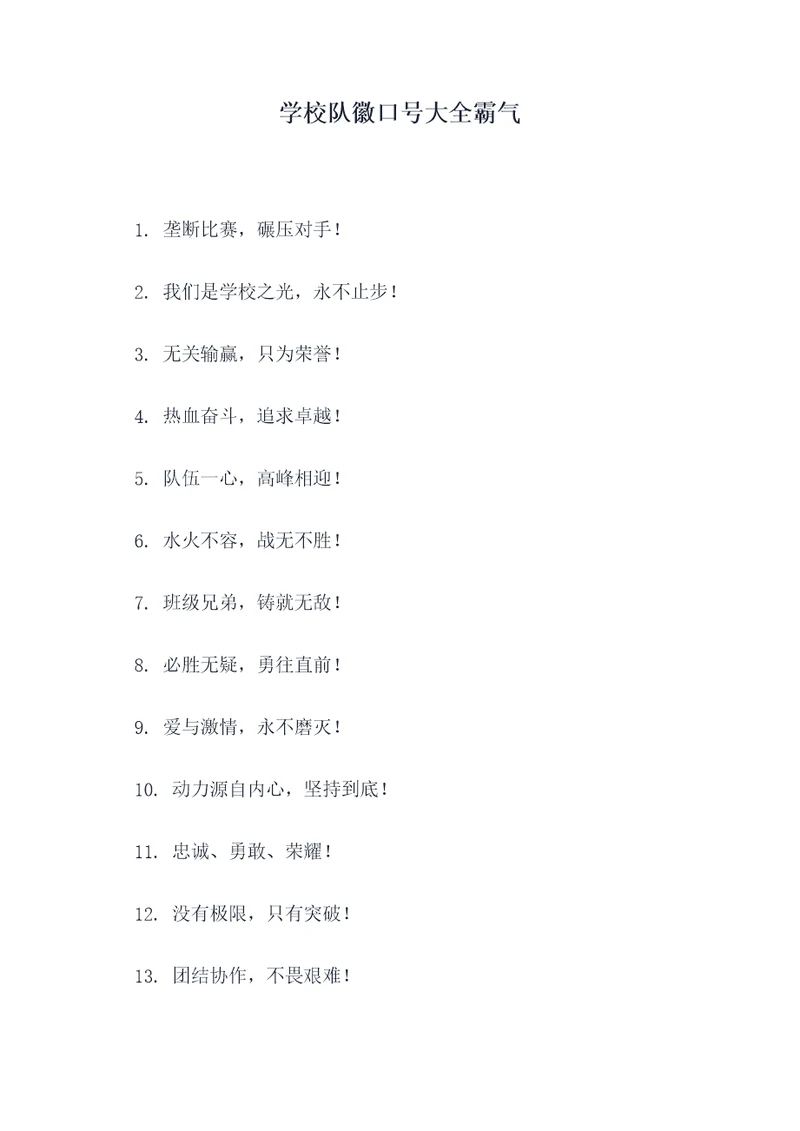 学校队徽口号大全霸气

1. 垄断比赛，碾压对手！

2. 我们是学校之光，永不止步！

3. 无关输赢，只为荣誉！

4. 热血奋斗，追求卓越！

5. 队伍一心，高峰相迎！

6. 水火不容，战无不胜！

7. 班级兄弟，铸就无敌！

8. 必胜无疑，勇往直前！

9. 爱与激情，永不磨灭！

10. 动力源自内心，坚持到底！

11. 忠诚、勇敢、荣耀！

12. 没有极限，只有突破！

13. 团结协作，不畏艰难！